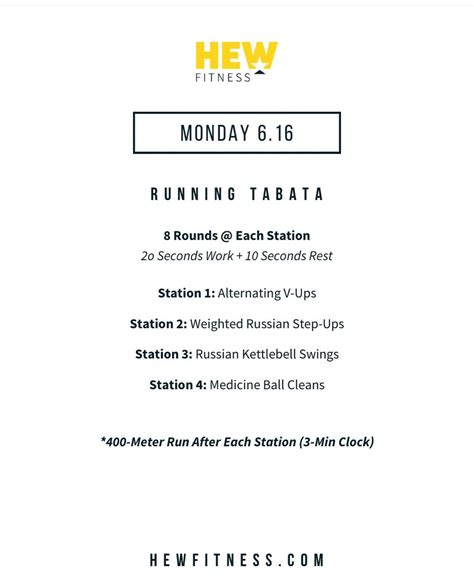 HEW
FITNESS

MONDAY 6.16

RUNNING TABATA

8 Rounds @ Each Station
2o Seconds Work + 10 Seconds Rest

Station 1: Alternating V-Ups

Station 2: Weighted Russian Step-Ups

Station 3: Russian Kettlebell Swings

Station 4: Medicine Ball Cleans

*400-Meter Run After Each Station (3-Min Clock)

HEWFITNESS.COM